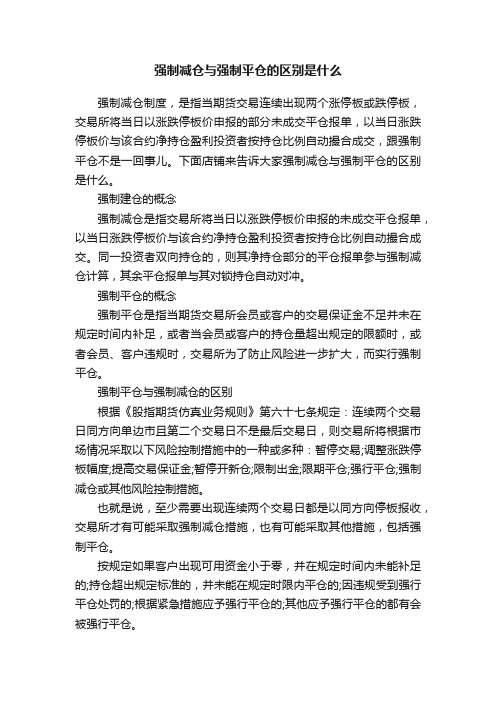 强制减仓与强制平仓的区别是什么

强制减仓制度，是指当期货交易连续出现两个涨停板或跌停板，交易所将当日以涨跌停板价申报的部分未成交平仓报单，以当日涨跌停板价与该合约净持仓盈利投资者按持仓比例自动撮合成交，跟强制平仓不是一回事儿。下面店铺来告诉大家强制减仓与强制平仓的区别是什么。

强制建仓的概念

强制减仓是指交易所将当日以涨跌停板价申报的未成交平仓报单，以当日涨跌停板价与该合约净持仓盈利投资者按持仓比例自动撮合成交。同一投资者双向持仓的，则其净持仓部分的平仓报单参与强制减仓计算，其余平仓报单与其对锁持仓自动对冲。

强制平仓的概念

强制平仓是指当期货交易所会员或客户的交易保证金不足并未在规定时间内补足，或者当会员或客户的持仓量超出规定的限额时，或者会员、客户违规时，交易所为了防止风险进一步扩大，而实行强制平仓。

强制平仓与强制减仓的区别

根据《股指期货仿真业务规则》第六十七条规定：连续两个交易日同方向单边市且第二个交易日不是最后交易日，则交易所将根据市场情况采取以下风险控制措施中的一种或多种：暂停交易;调整涨跌停板幅度;提高交易保证金;暂停开新仓;限制出金;限期平仓;强行平仓;强制减仓或其他风险控制措施。

也就是说，至少需要出现连续两个交易日都是以同方向停板报收，交易所才有可能采取强制减仓措施，也有可能采取其他措施，包括强制平仓。

按规定如果客户出现可用资金小于零，并在规定时间内未能补足的;持仓超出规定标准的，并未能在规定时限内平仓的;因违规受到强行平仓处罚的;根据紧急措施应予强行平仓的;其他应予强行平仓的都有会被强行平仓。